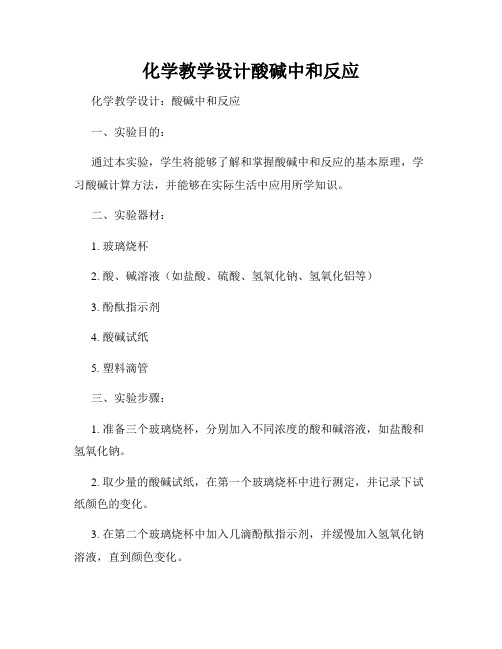 化学教学设计酸碱中和反应

化学教学设计：酸碱中和反应

一、实验目的：

通过本实验，学生将能够了解和掌握酸碱中和反应的基本原理，学习酸碱计算方法，并能够在实际生活中应用所学知识。

二、实验器材：

1. 玻璃烧杯

2. 酸、碱溶液（如盐酸、硫酸、氢氧化钠、氢氧化铝等）

3. 酚酞指示剂

4. 酸碱试纸

5. 塑料滴管

三、实验步骤：

1. 准备三个玻璃烧杯，分别加入不同浓度的酸和碱溶液，如盐酸和氢氧化钠。

2. 取少量的酸碱试纸，在第一个玻璃烧杯中进行测定，并记录下试纸颜色的变化。

3. 在第二个玻璃烧杯中加入几滴酚酞指示剂，并缓慢加入氢氧化钠溶液，直到颜色变化。